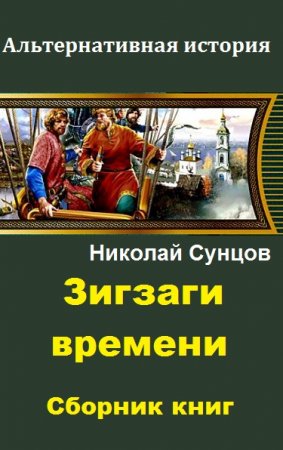 Альтернативная история

Николай Сунцов

Зигзаги времени

Сборник книг